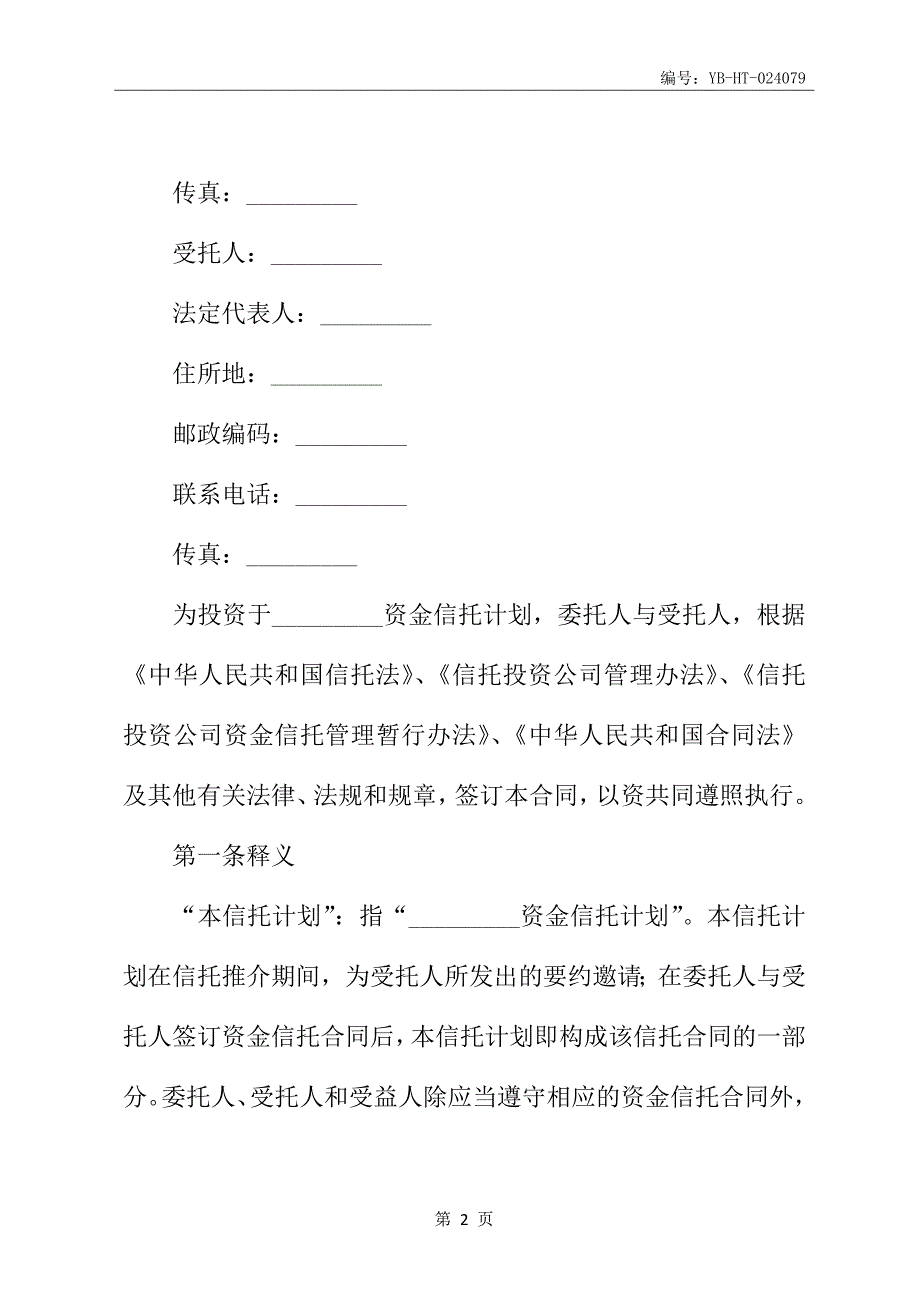 编号：YB-HT-024079

传真：_________

受托人：_________

法定代表人：_________

住所地：_________

邮政编码：_________

联系电话：_________

传真：_________

为投资于_________资金信托计划，委托人与受托人，根据《中华人民共和国信托法》、《信托投资公司管理办法》、《信托投资公司资金信托管理暂行办法》、《中华人民共和国合同法》及其他有关法律、法规和规章，签订本合同，以资共同遵照执行。

第一条释义

“本信托计划”：指“_________资金信托计划”。本信托计划在信托推介期间，为受托人所发出的要约邀请；在委托人与受托人签订资金信托合同后，本信托计划即构成该信托合同的一部分。委托人、受托人和受益人除应当遵守相应的资金信托合同外，

第 2 页